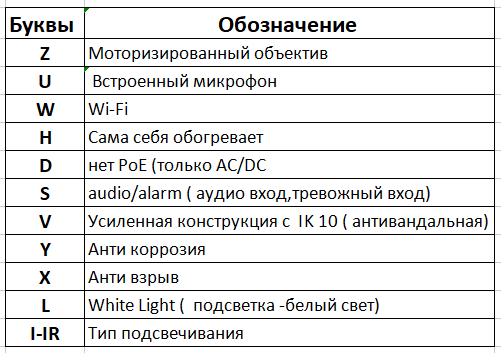 | Буквы | Обозначение |
|---|---|
| Z | Моторизированный объектив |
| U | Встроенный микрофон |
| W | Wi-Fi |
| H | Сама себя обогревает |
| D | нет PoE (только AC/DC |
| S | audio/alarm ( аудио вход,тревожный вход) |
| V | Усиленная конструкция с IK 10 ( антивандальная) |
| Y | Анти коррозия |
| X | Анти взрыв |
| L | White Light ( подсветка -белый свет) |
| I-IR | Тип подсвечивания |